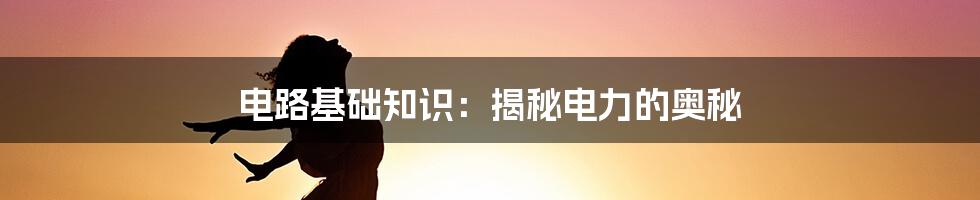 电路基础知识：揭秘电力的奥秘